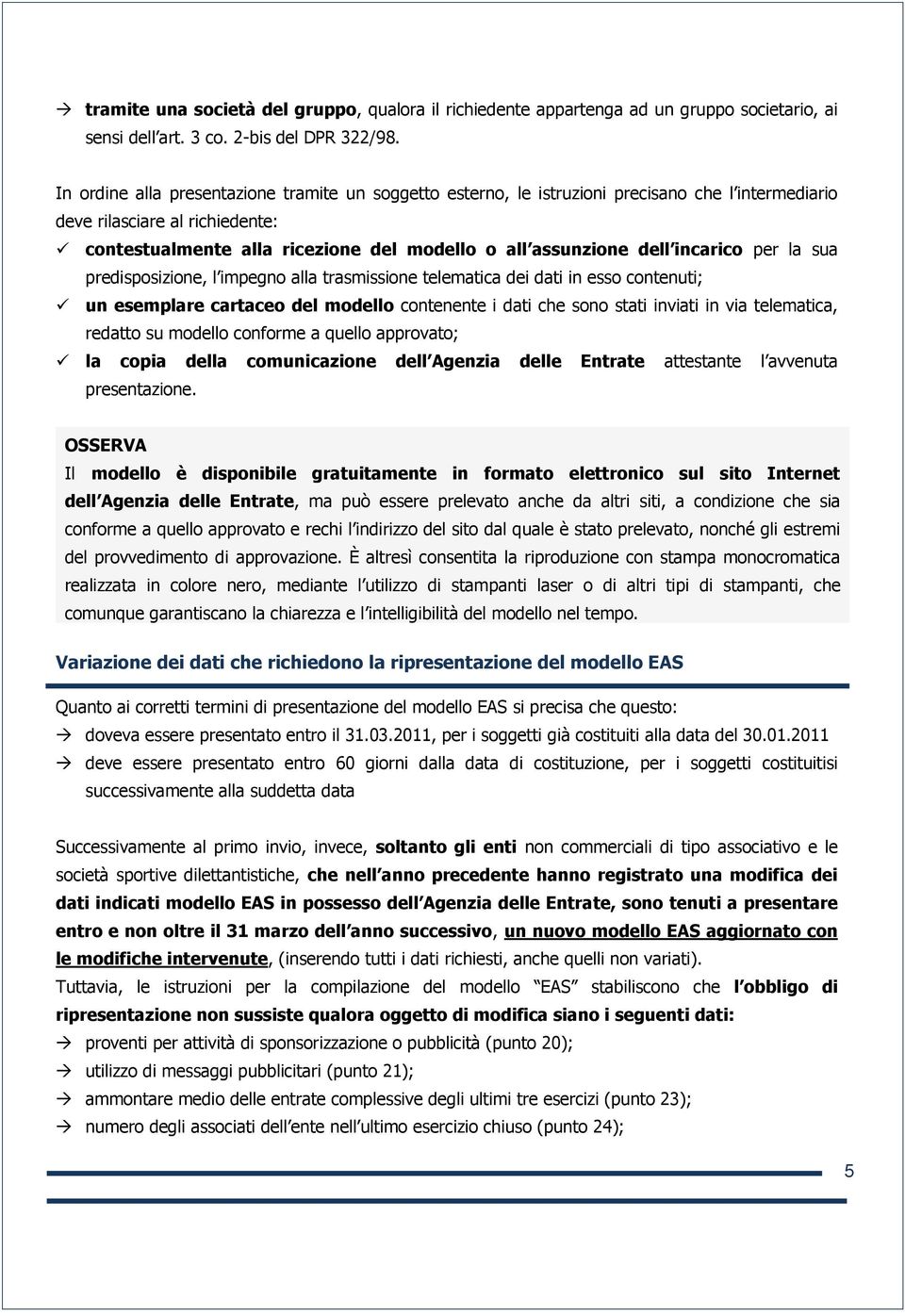 → tramite una società del gruppo, qualora il richiedente appartenga ad un gruppo societario, ai sensi dell'art. 3 co. 2-bis del DPR 322/98.

In ordine alla presentazione tramite un soggetto esterno, le istruzioni precisano che l'intermediario deve rilasciare al richiedente:
✓ contestualmente alla ricezione del modello o all'assunzione dell'incarico per la sua predisposizione, l'impegno alla trasmissione telematica dei dati in esso contenuti;
✓ un esemplare cartaceo del modello contenente i dati che sono stati inviati in via telematica, redatto su modello conforme a quello approvato;
✓ la copia della comunicazione dell'Agenzia delle Entrate attestante l'avvenuta presentazione.

OSSERVA
Il modello è disponibile gratuitamente in formato elettronico sul sito Internet dell'Agenzia delle Entrate, ma può essere prelevato anche da altri siti, a condizione che sia conforme a quello approvato e rechi l'indirizzo del sito dal quale è stato prelevato, nonché gli estremi del provvedimento di approvazione. È altresì consentita la riproduzione con stampa monocromatica realizzata in colore nero, mediante l'utilizzo di stampanti laser o di altri tipi di stampanti, che comunque garantiscano la chiarezza e l'intelligibilità del modello nel tempo.

Variazione dei dati che richiedono la ripresentazione del modello EAS

Quanto ai corretti termini di presentazione del modello EAS si precisa che questo:
→ doveva essere presentato entro il 31.03.2011, per i soggetti già costituiti alla data del 30.01.2011
→ deve essere presentato entro 60 giorni dalla data di costituzione, per i soggetti costituitisi successivamente alla suddetta data

Successivamente al primo invio, invece, soltanto gli enti non commerciali di tipo associativo e le società sportive dilettantistiche, che nell'anno precedente hanno registrato una modifica dei dati indicati modello EAS in possesso dell'Agenzia delle Entrate, sono tenuti a presentare entro e non oltre il 31 marzo dell'anno successivo, un nuovo modello EAS aggiornato con le modifiche intervenute, (inserendo tutti i dati richiesti, anche quelli non variati).
Tuttavia, le istruzioni per la compilazione del modello "EAS" stabiliscono che l'obbligo di ripresentazione non sussiste qualora oggetto di modifica siano i seguenti dati:
→ proventi per attività di sponsorizzazione o pubblicità (punto 20);
→ utilizzo di messaggi pubblicitari (punto 21);
→ ammontare medio delle entrate complessive degli ultimi tre esercizi (punto 23);
→ numero degli associati dell'ente nell'ultimo esercizio chiuso (punto 24);

5